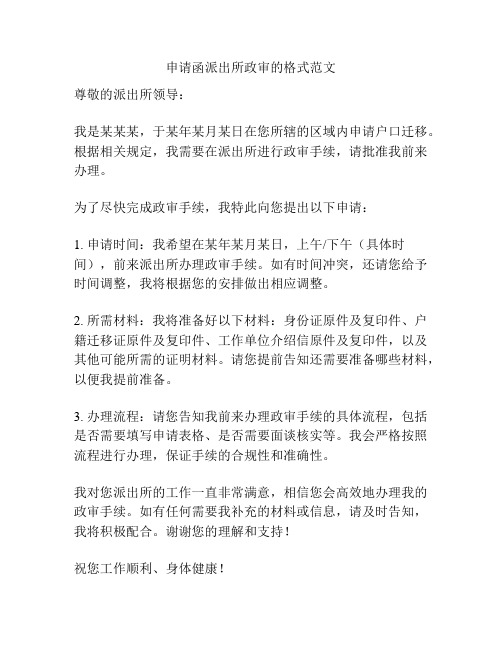 申请函派出所政审的格式范文

尊敬的派出所领导：

我是某某某，于某年某月某日在您所辖的区域内申请户口迁移。根据相关规定，我需要在派出所进行政审手续，请批准我前来办理。

为了尽快完成政审手续，我特此向您提出以下申请：

1. 申请时间：我希望在某年某月某日，上午/下午（具体时间），前来派出所办理政审手续。如有时间冲突，还请您给予时间调整，我将根据您的安排做出相应调整。

2. 所需材料：我将准备好以下材料：身份证原件及复印件、户籍迁移证原件及复印件、工作单位介绍信原件及复印件，以及其他可能所需的证明材料。请您提前告知还需要准备哪些材料，以便我提前准备。

3. 办理流程：请您告知我前来办理政审手续的具体流程，包括是否需要填写申请表格、是否需要面谈核实等。我会严格按照流程进行办理，保证手续的合规性和准确性。

我对您派出所的工作一直非常满意，相信您会高效地办理我的政审手续。如有任何需要我补充的材料或信息，请及时告知，我将积极配合。谢谢您的理解和支持！

祝您工作顺利、身体健康！